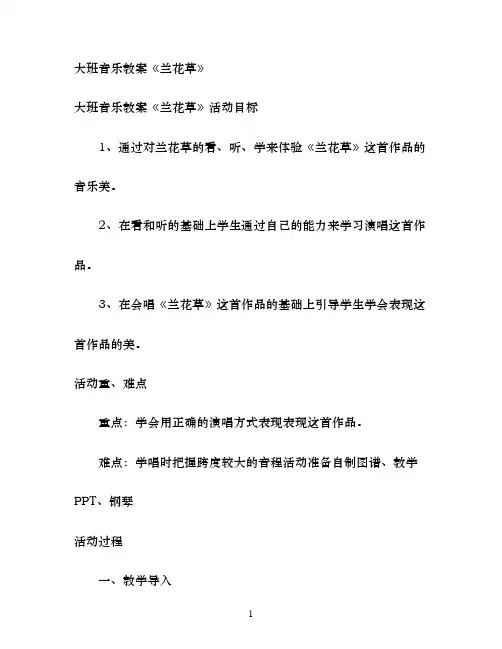 大班音乐教案《兰花草》

大班音乐教案《兰花草》活动目标

1、通过对兰花草的看、听、学来体验《兰花草》这首作品的音乐美。

2、在看和听的基础上学生通过自己的能力来学习演唱这首作品。

3、在会唱《兰花草》这首作品的基础上引导学生学会表现这首作品的美。

活动重、难点

重点：学会用正确的演唱方式表现表现这首作品。

难点：学唱时把握跨度较大的音程活动准备自制图谱、教学PPT、钢琴

活动过程

一、教学导入

1